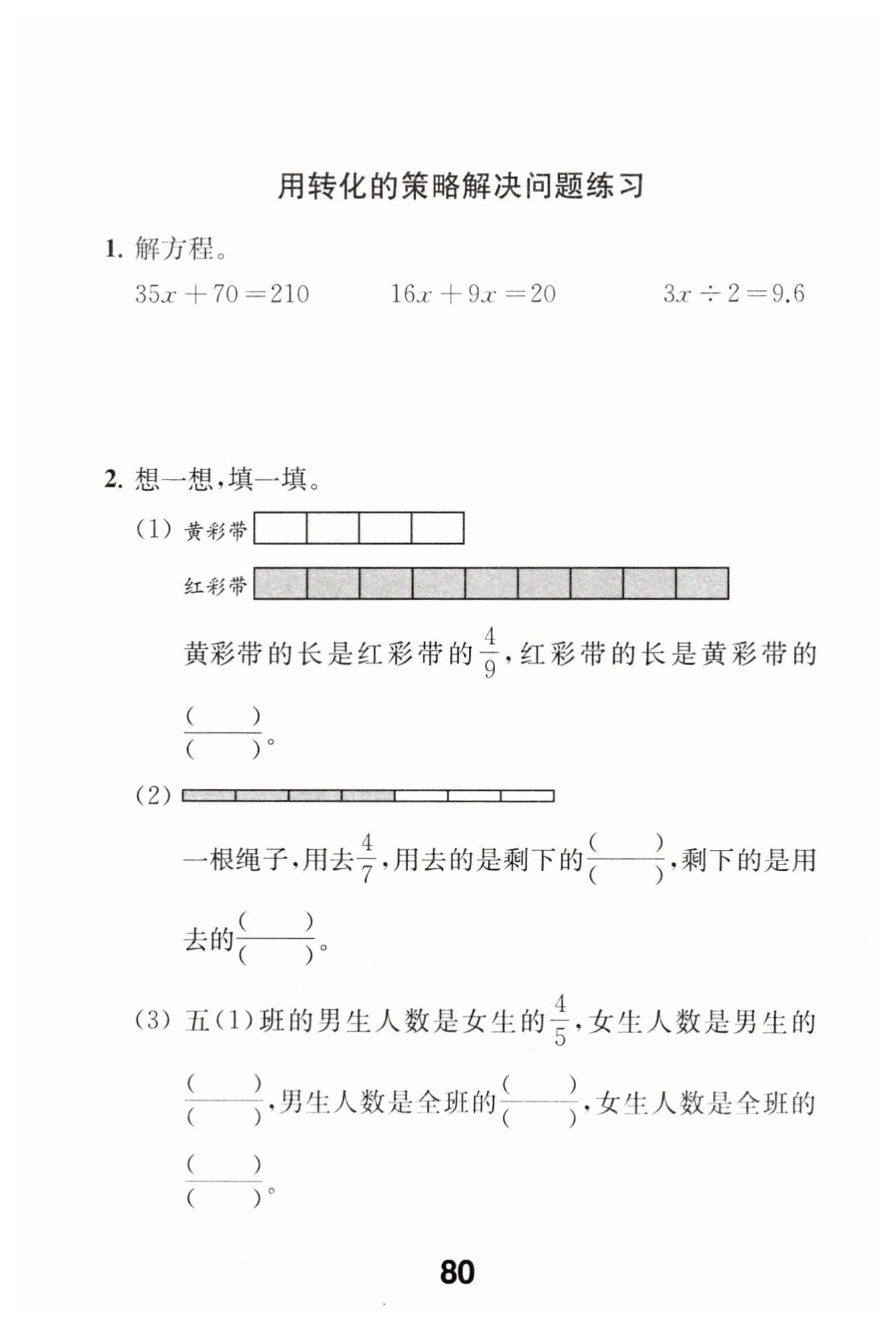 用转化的策略解决问题练习

1. 解方程。

$35x+70=210$　　$16x+9x=20$　　$3x\div2=9.6$

2. 想一想，填一填。

(1) 黄彩带

红彩带

黄彩带的长是红彩带的$\frac{4}{9}$，红彩带的长是黄彩带的$\frac{(\quad)}{(\quad)}$。

(2)

一根绳子，用去$\frac{4}{7}$，用去的是剩下的$\frac{(\quad)}{(\quad)}$，剩下的是用去的$\frac{(\quad)}{(\quad)}$。

(3) 五(1)班的男生人数是女生的$\frac{4}{5}$，女生人数是男生的$\frac{(\quad)}{(\quad)}$，男生人数是全班的$\frac{(\quad)}{(\quad)}$，女生人数是全班的$\frac{(\quad)}{(\quad)}$。

80